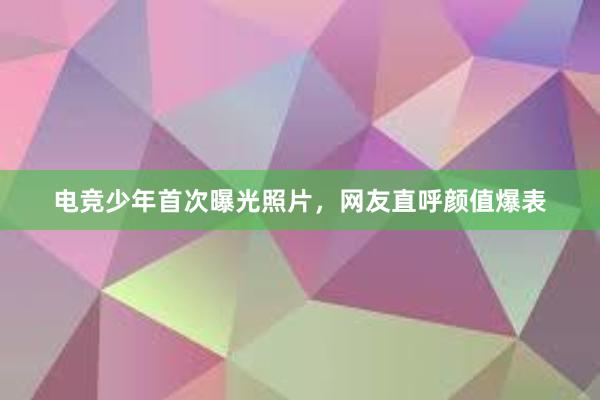 电竞少年首次曝光照片，网友直呼颜值爆表